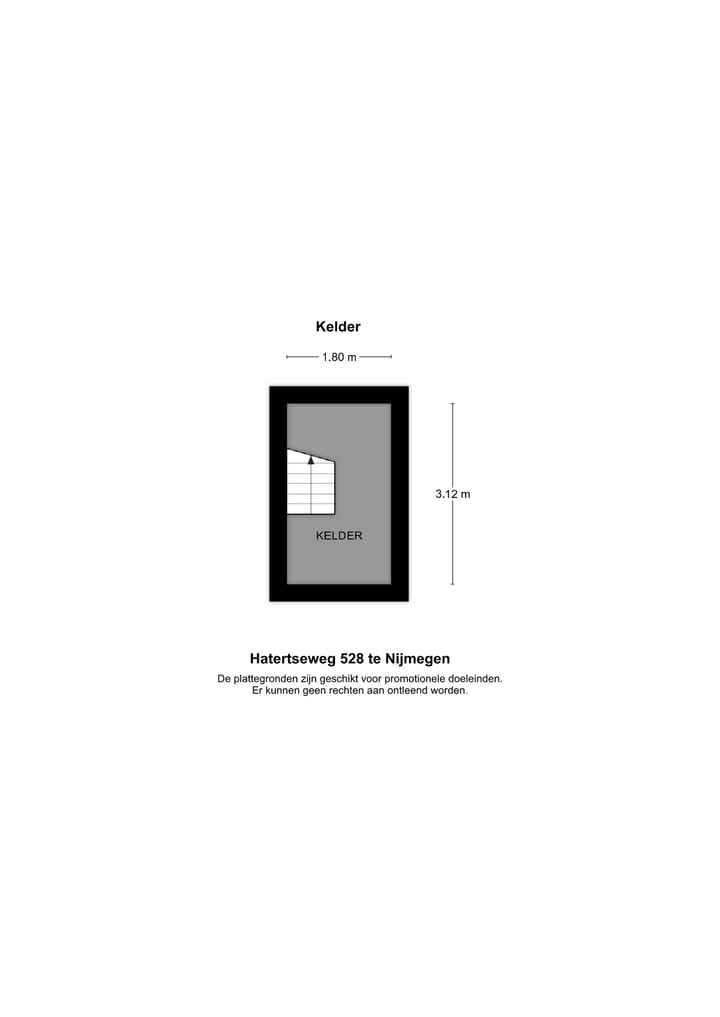 Kelder

1.80 m

3.12 m

KELDER

Hatertseweg 528 te Nijmegen

De plattegronden zijn geschikt voor promotionele doeleinden.
Er kunnen geen rechten aan ontleend worden.